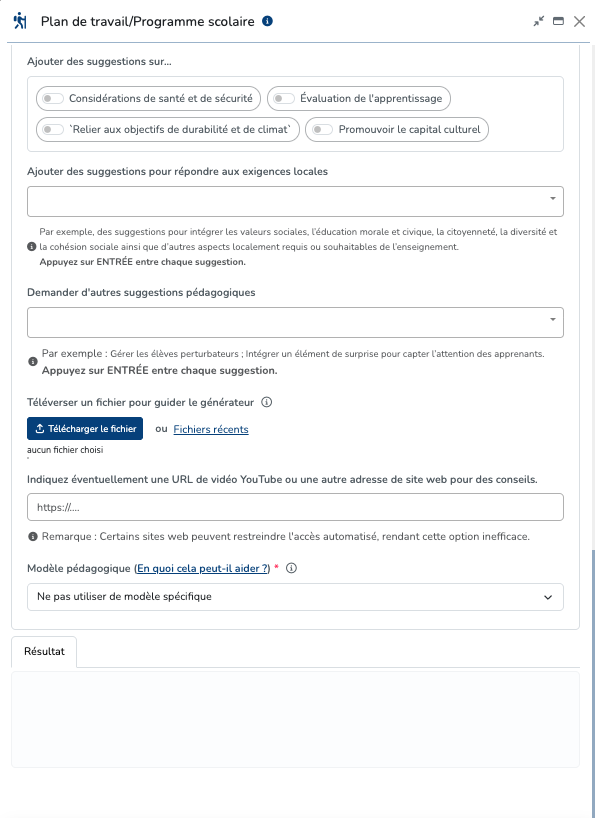 Plan de travail/Programme scolaire

Ajouter des suggestions sur...

Considérations de santé et de sécurité
Évaluation de l'apprentissage
`Relier aux objectifs de durabilité et de climat`
Promouvoir le capital culturel

Ajouter des suggestions pour répondre aux exigences locales

Par exemple, des suggestions pour intégrer les valeurs sociales, l'éducation morale et civique, la citoyenneté, la diversité et la cohésion sociale ainsi que d'autres aspects localement requis ou souhaitables de l'enseignement.
Appuyez sur ENTRÉE entre chaque suggestion.

Demander d'autres suggestions pédagogiques

Par exemple : Gérer les élèves perturbateurs ; Intégrer un élément de surprise pour capter l'attention des apprenants.
Appuyez sur ENTRÉE entre chaque suggestion.

Téléverser un fichier pour guider le générateur

Télécharger le fichier ou Fichiers récents
aucun fichier choisi

Indiquez éventuellement une URL de vidéo YouTube ou une autre adresse de site web pour des conseils.

https://....

Remarque : Certains sites web peuvent restreindre l'accès automatisé, rendant cette option inefficace.

Modèle pédagogique (En quoi cela peut-il aider ?) *

Ne pas utiliser de modèle spécifique

Résultat